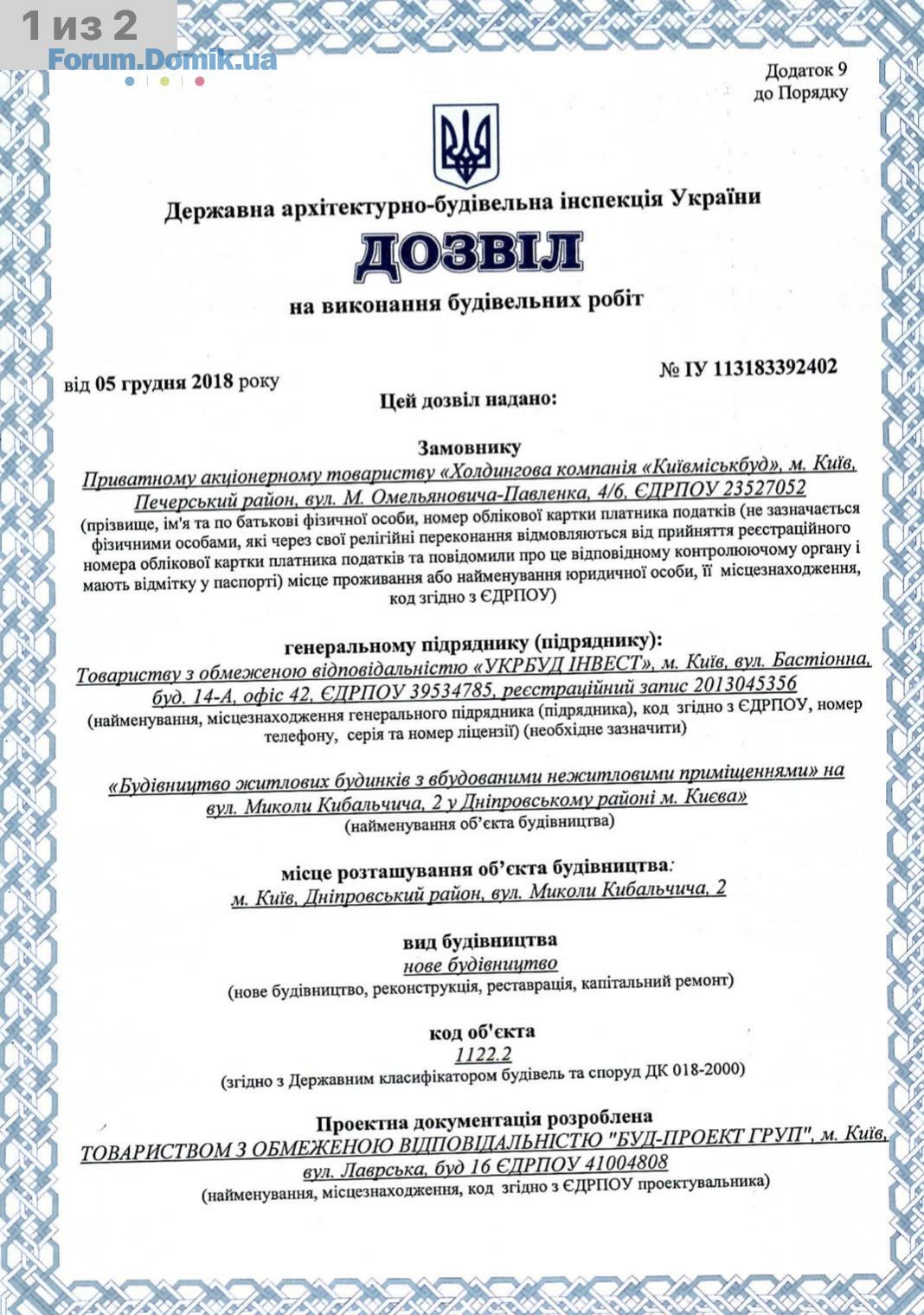 1 из 2
Forum.Domik.ua

Додаток 9
до Порядку

Державна архітектурно-будівельна інспекція України

ДОЗВІЛ

на виконання будівельних робіт

від 05 грудня 2018 року

№ ІУ 113183392402

Цей дозвіл надано:

Замовнику

Приватному акціонерному товариству «Холдингова компанія «Київміськбуд», м. Київ, Печерський район, вул. М. Омельяновича-Павленка, 4/6, ЄДРПОУ 23527052

(прізвище, ім'я та по батькові фізичної особи, номер облікової картки платника податків (не зазначається фізичними особами, які через свої релігійні переконання відмовляються від прийняття реєстраційного номера облікової картки платника податків та повідомили про це відповідному контролюючому органу і мають відмітку у паспорті) місце проживання або найменування юридичної особи, її місцезнаходження, код згідно з ЄДРПОУ)

генеральному підряднику (підряднику):

Товариству з обмеженою відповідальністю «УКРБУД ІНВЕСТ», м. Київ, вул. Бастіонна, буд. 14-А, офіс 42, ЄДРПОУ 39534785, реєстраційний запис 2013045356

(найменування, місцезнаходження генерального підрядника (підрядника), код згідно з ЄДРПОУ, номер телефону, серія та номер ліцензії) (необхідне зазначити)

«Будівництво житлових будинків з вбудованими нежитловими приміщеннями» на вул. Миколи Кибальчича, 2 у Дніпровському районі м. Києва»

(найменування об'єкта будівництва)

місце розташування об'єкта будівництва:

м. Київ, Дніпровський район, вул. Миколи Кибальчича, 2

вид будівництва

нове будівництво

(нове будівництво, реконструкція, реставрація, капітальний ремонт)

код об'єкта

1122.2

(згідно з Державним класифікатором будівель та споруд ДК 018-2000)

Проектна документація розроблена

ТОВАРИСТВОМ З ОБМЕЖЕНОЮ ВІДПОВІДАЛЬНІСТЮ "БУД-ПРОЕКТ ГРУП", м. Київ, вул. Лаврська, буд 16 ЄДРПОУ 41004808

(найменування, місцезнаходження, код згідно з ЄДРПОУ проектувальника)